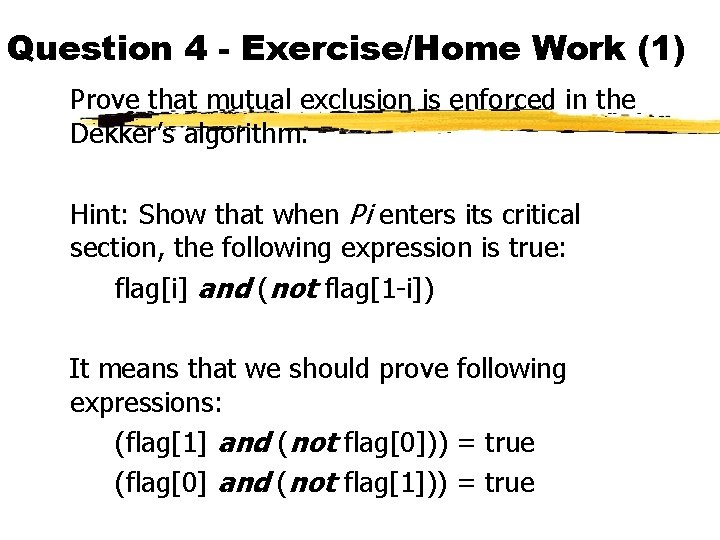 Question 4 - Exercise/Home Work (1)

Prove that mutual exclusion is enforced in the Dekker's algorithm.

Hint: Show that when Pi enters its critical section, the following expression is true:

flag[i] and (not flag[1-i])

It means that we should prove following expressions:

(flag[1] and (not flag[0])) = true

(flag[0] and (not flag[1])) = true